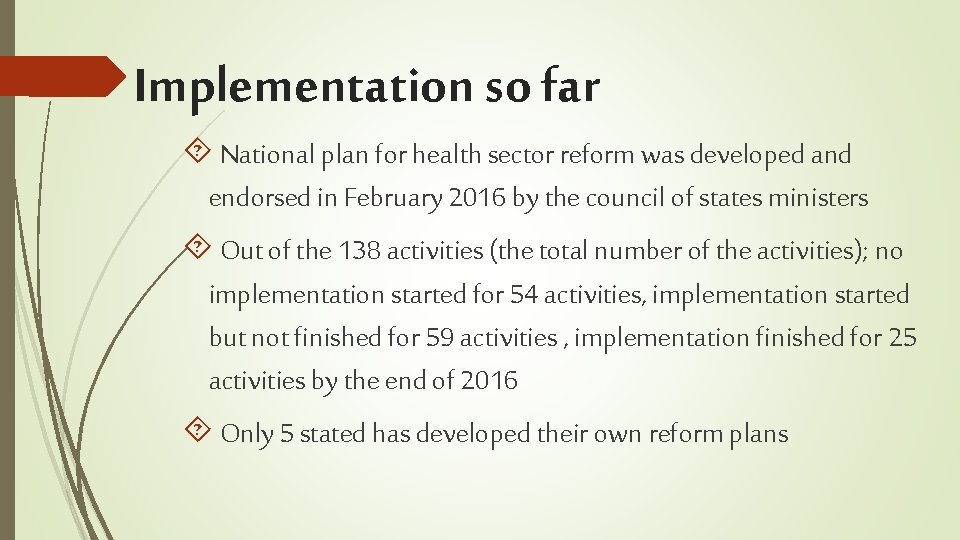 Implementation so far

National plan for health sector reform was developed and endorsed in February 2016 by the council of states ministers

Out of the 138 activities (the total number of the activities); no implementation started for 54 activities, implementation started but not finished for 59 activities , implementation finished for 25 activities by the end of 2016

Only 5 stated has developed their own reform plans